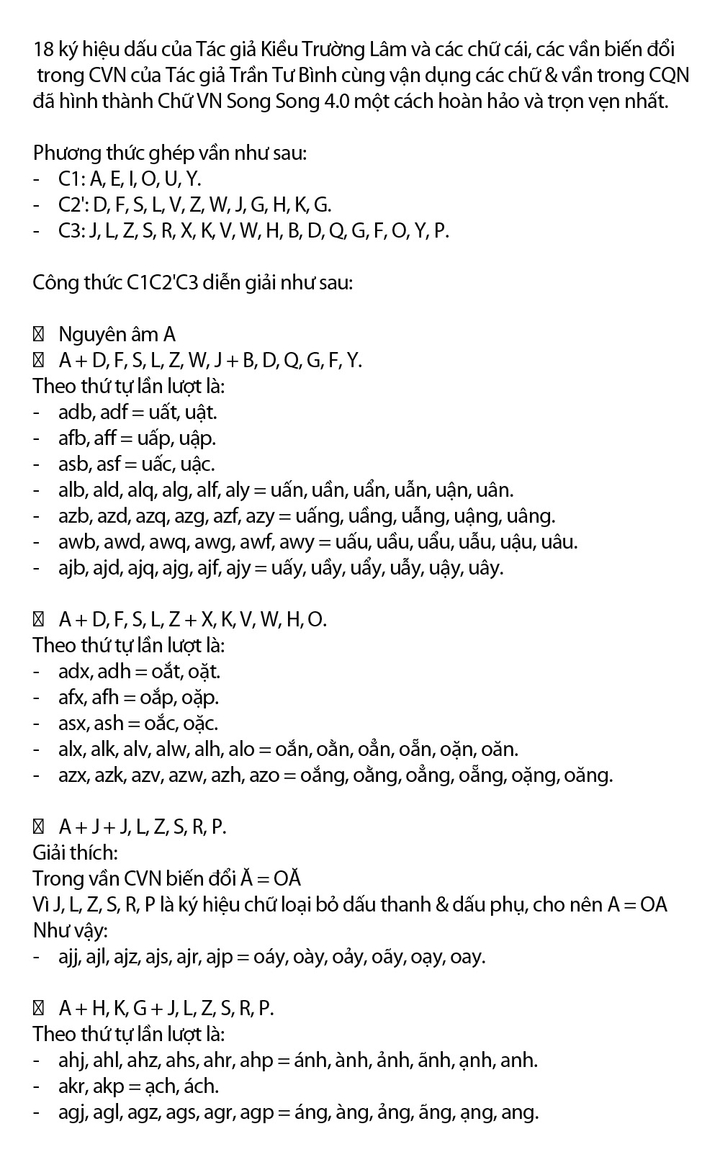 18 ký hiệu dấu của Tác giả Kiều Trường Lâm và các chữ cái, các vần biến đổi trong CVN của Tác giả Trần Tư Bình cùng vận dụng các chữ & vần trong CQN đã hình thành Chữ VN Song Song 4.0 một cách hoàn hảo và trọn vẹn nhất.

Phương thức ghép vần như sau:
- C1: A, E, I, O, U, Y.
- C2': D, F, S, L, V, Z, W, J, G, H, K, G.
- C3: J, L, Z, S, R, X, K, V, W, H, B, D, Q, G, F, O, Y, P.

Công thức C1C2'C3 diễn giải như sau:

 Nguyên âm A
 A + D, F, S, L, Z, W, J + B, D, Q, G, F, Y.
Theo thứ tự lần lượt là:
- adb, adf = uất, uật.
- afb, aff = uấp, uập.
- asb, asf = uấc, uậc.
- alb, ald, alq, alg, alf, aly = uấn, uần, uẩn, uẫn, uận, uân.
- azb, azd, azq, azg, azf, azy = uấng, uầng, uẫng, uậng, uâng.
- awb, awd, awq, awg, awf, awy = uấu, uầu, uẩu, uẫu, uậu, uâu.
- ajb, ajd, ajq, ajg, ajf, ajy = uấy, uầy, uẩy, uẫy, uậy, uây.

 A + D, F, S, L, Z + X, K, V, W, H, O.
Theo thứ tự lần lượt là:
- adx, adh = oắt, oặt.
- afx, afh = oắp, oặp.
- asx, ash = oắc, oặc.
- alx, alk, alv, alw, alh, alo = oắn, oằn, oẳn, oẵn, oặn, oăn.
- azx, azk, azv, azw, azh, azo = oắng, oằng, oẳng, oẵng, oặng, oăng.

 A + J + J, L, Z, S, R, P.
Giải thích:
Trong vần CVN biến đổi Ă = OĂ
Vì J, L, Z, S, R, P là ký hiệu chữ loại bỏ dấu thanh & dấu phụ, cho nên A = OA
Như vậy:
- ajj, ajl, ajz, ajs, ajr, ajp = oáy, oày, oảy, oãy, oạy, oay.

 A + H, K, G + J, L, Z, S, R, P.
Theo thứ tự lần lượt là:
- ahj, ahl, ahz, ahs, ahr, ahp = ánh, ành, ảnh, ãnh, ạnh, anh.
- akr, akp = ạch, ách.
- agj, agl, agz, ags, agr, agp = áng, àng, ảng, ãng, ạng, ang.